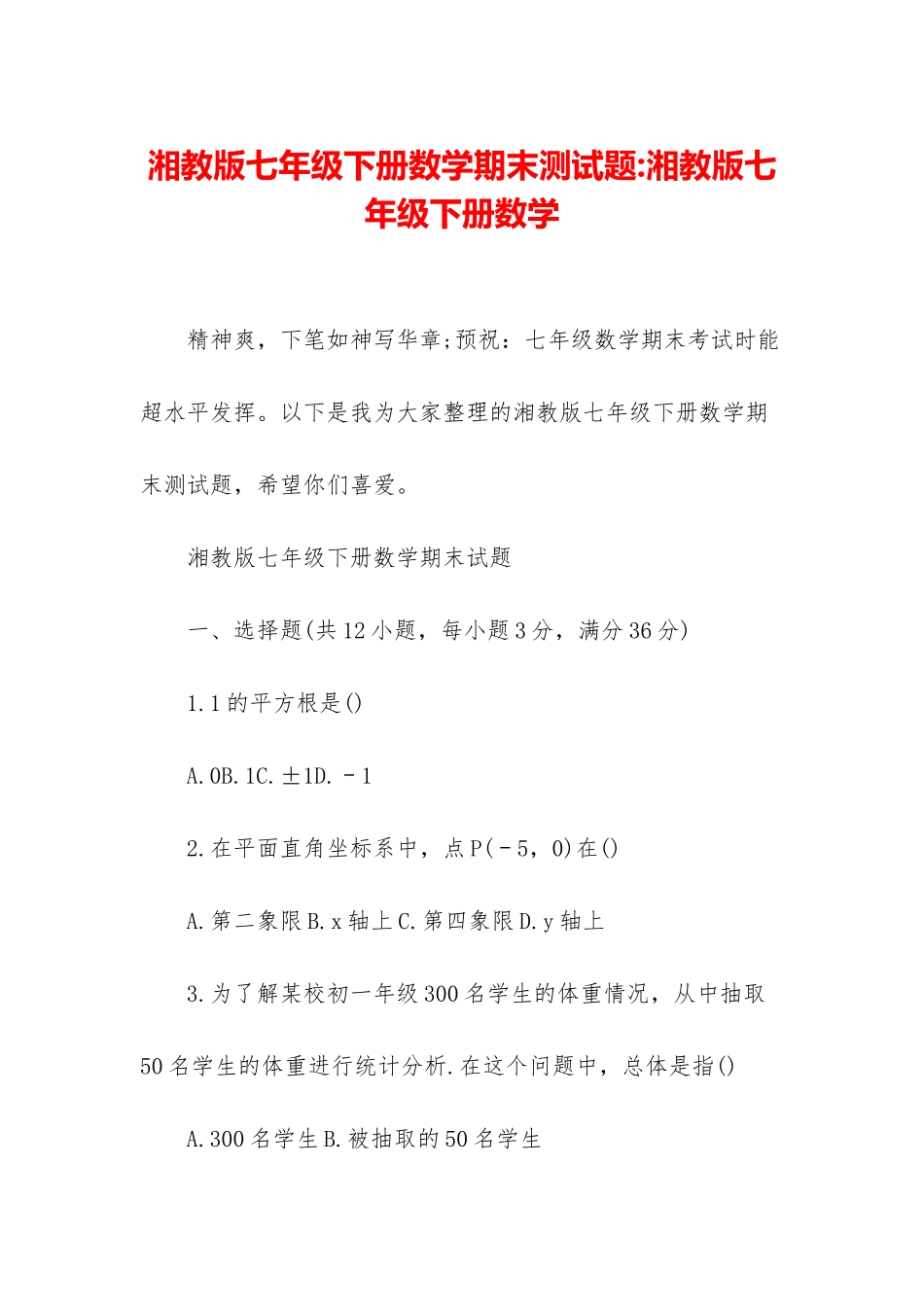 湘教版七年级下册数学期末测试题:湘教版七年级下册数学

精神爽，下笔如神写华章;预祝：七年级数学期末考试时能超水平发挥。以下是我为大家整理的湘教版七年级下册数学期末测试题，希望你们喜爱。

湘教版七年级下册数学期末试题

一、选择题(共12小题，每小题3分，满分36分)

1.1的平方根是()

A.0B.1C.±1D.－1

2.在平面直角坐标系中，点P(－5，0)在()

A.第二象限B.x轴上C.第四象限D.y轴上

3.为了解某校初一年级300名学生的体重情况，从中抽取50名学生的体重进行统计分析.在这个问题中，总体是指()

A.300名学生B.被抽取的50名学生